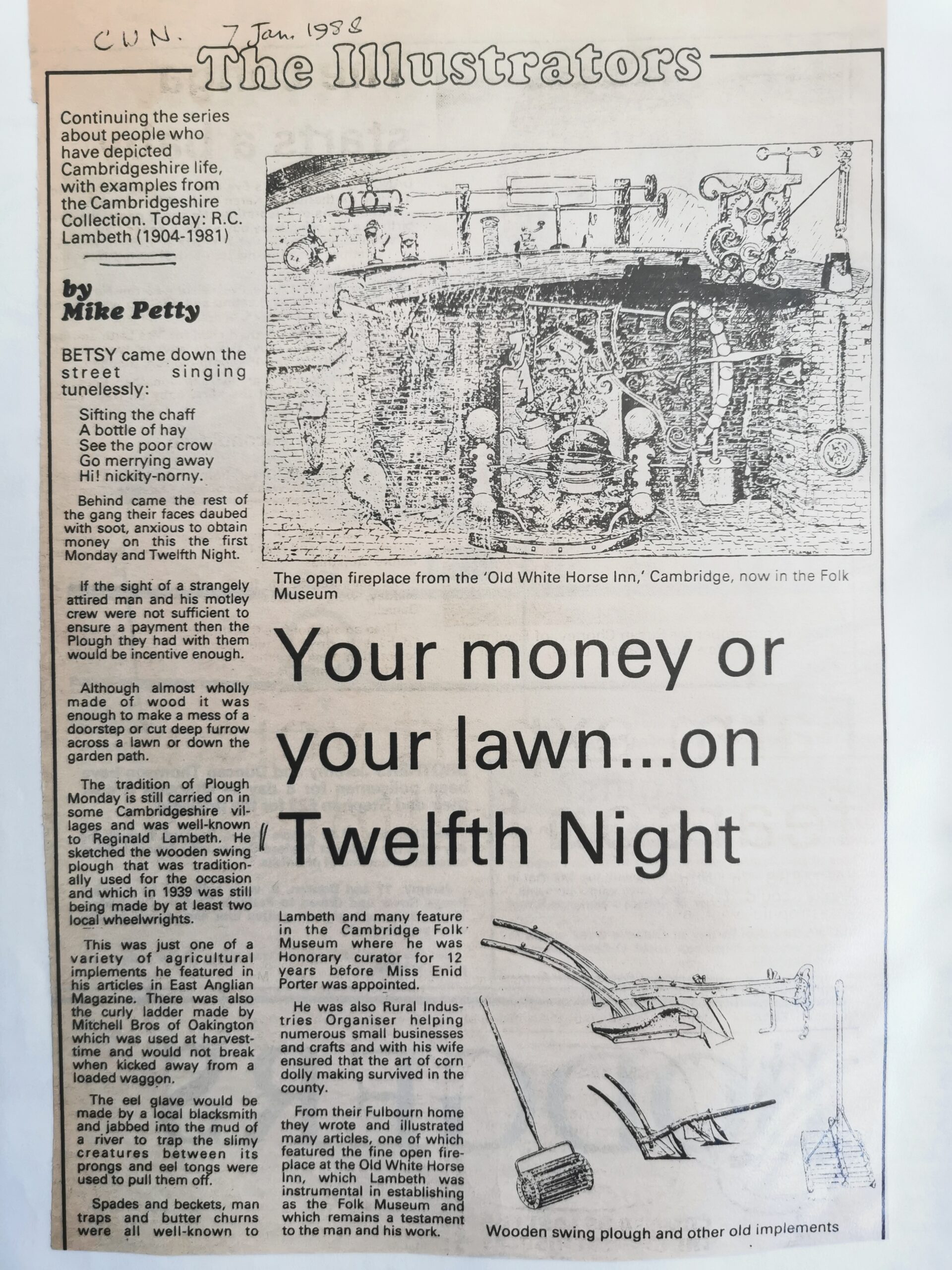 CWN. 7 Jan. 1988

The Illustrators

Continuing the series about people who have depicted Cambridgeshire life, with examples from the Cambridgeshire Collection. Today: R.C. Lambeth (1904-1981)

by Mike Petty

BETSY came down the street singing tunelessly:

Sifting the chaff
A bottle of hay
See the poor crow
Go merrying away
Hi! nickity-norny.

Behind came the rest of the gang their faces daubed with soot, anxious to obtain money on this the first Monday and Twelfth Night.

If the sight of a strangely attired man and his motley crew were not sufficient to ensure a payment then the Plough they had with them would be incentive enough.

Although almost wholly made of wood it was enough to make a mess of a doorstep or cut deep furrow across a lawn or down the garden path.

The tradition of Plough Monday is still carried on in some Cambridgeshire villages and was well-known to Reginald Lambeth. He sketched the wooden swing plough that was traditionally used for the occasion and which in 1939 was still being made by at least two local wheelwrights.

This was just one of a variety of agricultural implements he featured in his articles in East Anglian Magazine. There was also the curly ladder made by Mitchell Bros of Oakington which was used at harvest-time and would not break when kicked away from a loaded waggon.

The eel glave would be made by a local blacksmith and jabbed into the mud of a river to trap the slimy creatures between its prongs and eel tongs were used to pull them off.

Spades and beckets, man traps and butter churns were all well-known to

The open fireplace from the 'Old White Horse Inn,' Cambridge, now in the Folk Museum

Your money or your lawn...on Twelfth Night

Lambeth and many feature in the Cambridge Folk Museum where he was Honorary curator for 12 years before Miss Enid Porter was appointed.

He was also Rural Industries Organiser helping numerous small businesses and crafts and with his wife ensured that the art of corn dolly making survived in the county.

From their Fulbourn home they wrote and illustrated many articles, one of which featured the fine open fireplace at the Old White Horse Inn, which Lambeth was instrumental in establishing as the Folk Museum and which remains a testament to the man and his work.

Wooden swing plough and other old implements